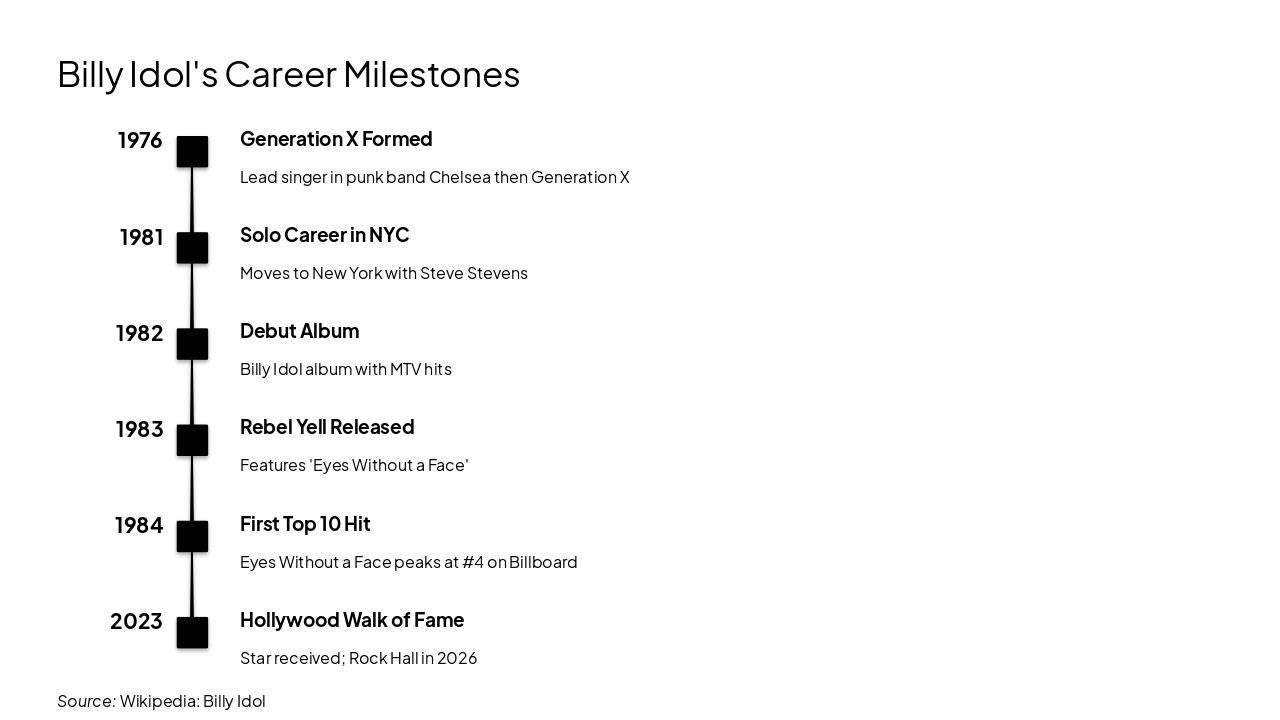 Billy Idol's Career Milestones

1976
Generation X Formed
Lead singer in punk band Chelsea then Generation X

1981
Solo Career in NYC
Moves to New York with Steve Stevens

1982
Debut Album
Billy Idol album with MTV hits

1983
Rebel Yell Released
Features 'Eyes Without a Face'

1984
First Top 10 Hit
Eyes Without a Face peaks at #4 on Billboard

2023
Hollywood Walk of Fame
Star received; Rock Hall in 2026

Source: Wikipedia: Billy Idol